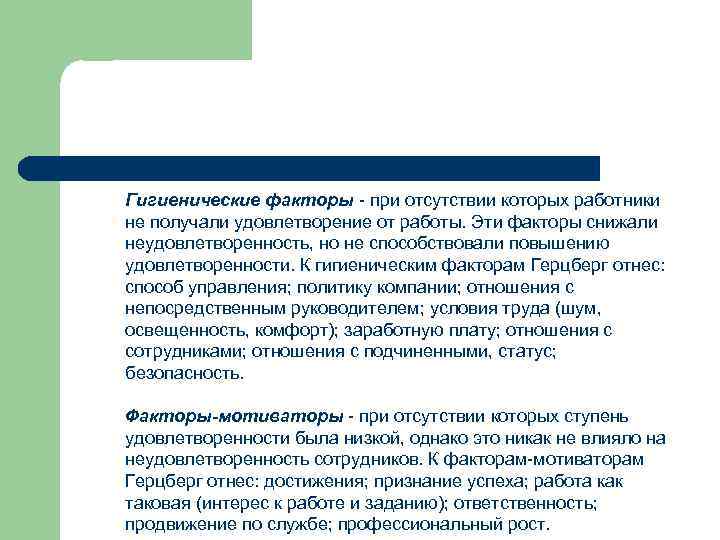 Гигиенические факторы - при отсутствии которых работники не получали удовлетворение от работы. Эти факторы снижали неудовлетворенность, но не способствовали повышению удовлетворенности. К гигиеническим факторам Герцберг отнес: способ управления; политику компании; отношения с непосредственным руководителем; условия труда (шум, освещенность, комфорт); заработную плату; отношения с сотрудниками; отношения с подчиненными, статус; безопасность.

Факторы-мотиваторы - при отсутствии которых ступень удовлетворенности была низкой, однако это никак не влияло на неудовлетворенность сотрудников. К факторам-мотиваторам Герцберг отнес: достижения; признание успеха; работа как таковая (интерес к работе и заданию); ответственность; продвижение по службе; профессиональный рост.